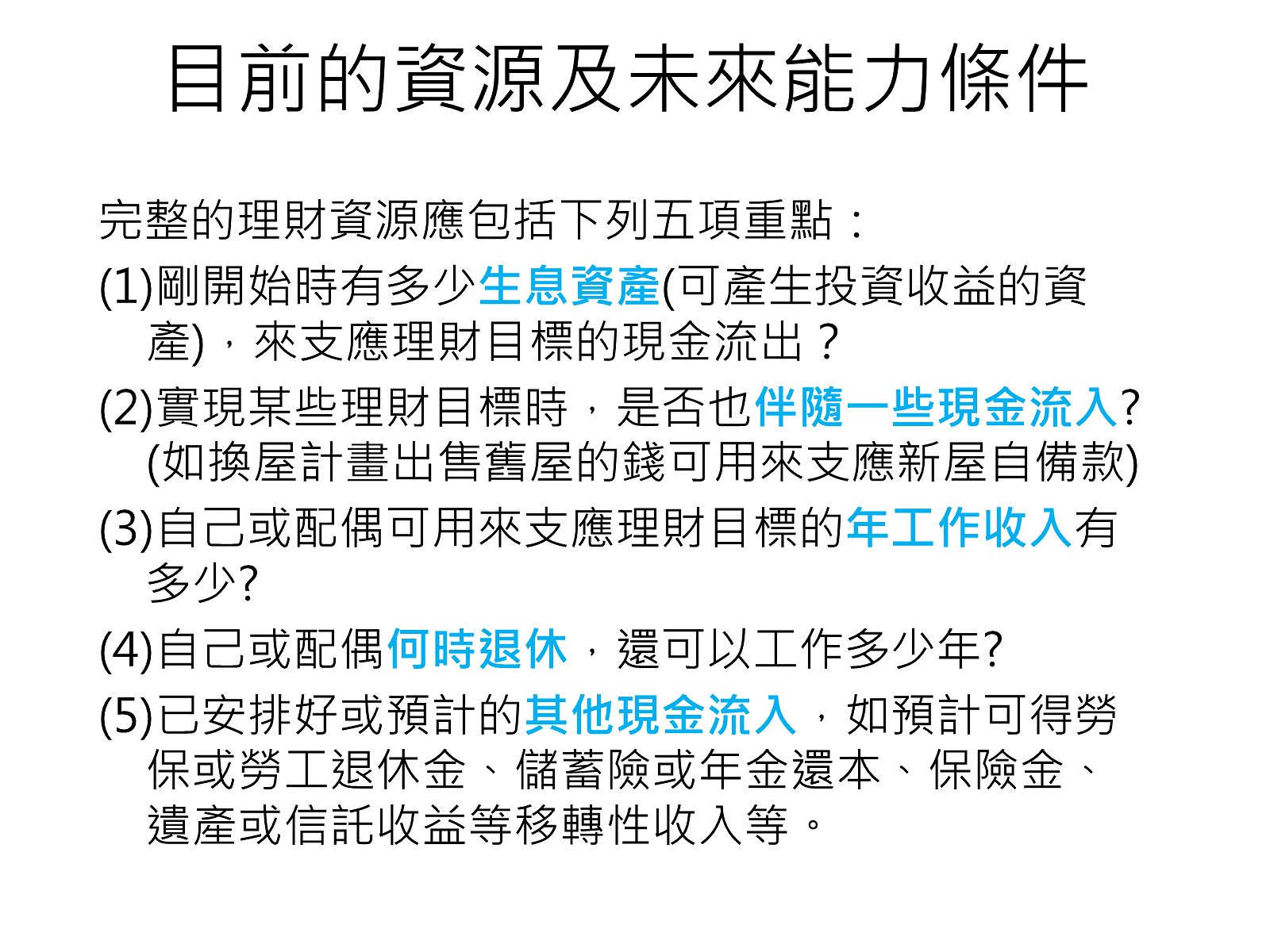 目前的資源及未來能力條件

完整的理財資源應包括下列五項重點：

(1)剛開始時有多少生息資產(可產生投資收益的資產)，來支應理財目標的現金流出？

(2)實現某些理財目標時，是否也伴隨一些現金流入?(如換屋計畫出售舊屋的錢可用來支應新屋自備款)

(3)自己或配偶可用來支應理財目標的年工作收入有多少?

(4)自己或配偶何時退休，還可以工作多少年?

(5)已安排好或預計的其他現金流入，如預計可得勞保或勞工退休金、儲蓄險或年金還本、保險金、遺產或信託收益等移轉性收入等。